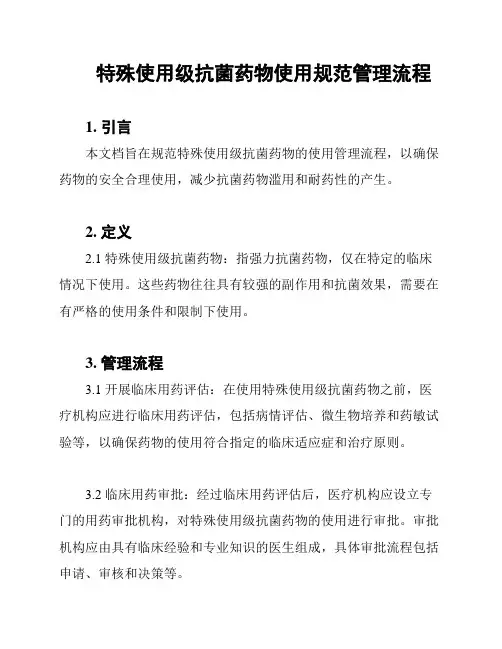 特殊使用级抗菌药物使用规范管理流程

1. 引言

本文档旨在规范特殊使用级抗菌药物的使用管理流程，以确保药物的安全合理使用，减少抗菌药物滥用和耐药性的产生。

2. 定义

2.1 特殊使用级抗菌药物：指强力抗菌药物，仅在特定的临床情况下使用。这些药物往往具有较强的副作用和抗菌效果，需要在有严格的使用条件和限制下使用。

3. 管理流程

3.1 开展临床用药评估：在使用特殊使用级抗菌药物之前，医疗机构应进行临床用药评估，包括病情评估、微生物培养和药敏试验等，以确保药物的使用符合指定的临床适应症和治疗原则。

3.2 临床用药审批：经过临床用药评估后，医疗机构应设立专门的用药审批机构，对特殊使用级抗菌药物的使用进行审批。审批机构应由具有临床经验和专业知识的医生组成，具体审批流程包括申请、审核和决策等。